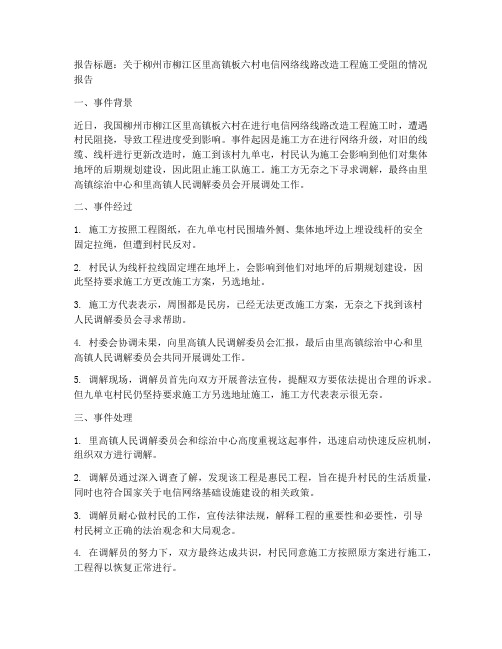 报告标题：关于柳州市柳江区里高镇板六村电信网络线路改造工程施工受阻的情况报告

一、事件背景

近日，我国柳州市柳江区里高镇板六村在进行电信网络线路改造工程施工时，遭遇村民阻挠，导致工程进度受到影响。事件起因是施工方在进行网络升级，对旧的线缆、线杆进行更新改造时，施工到该村九单屯，村民认为施工会影响到他们对集体地坪的后期规划建设，因此阻止施工队施工。施工方无奈之下寻求调解，最终由里高镇综治中心和里高镇人民调解委员会开展调处工作。

二、事件经过

1. 施工方按照工程图纸，在九单屯村民围墙外侧、集体地坪边上埋设线杆的安全固定拉绳，但遭到村民反对。

2. 村民认为线杆拉线固定埋在地坪上，会影响到他们对地坪的后期规划建设，因此坚持要求施工方更改施工方案，另选地址。

3. 施工方代表表示，周围都是民房，已经无法更改施工方案，无奈之下找到该村人民调解委员会寻求帮助。

4. 村委会协调未果，向里高镇人民调解委员会汇报，最后由里高镇综治中心和里高镇人民调解委员会共同开展调处工作。

5. 调解现场，调解员首先向双方开展普法宣传，提醒双方要依法提出合理的诉求。但九单屯村民仍坚持要求施工方另选地址施工，施工方代表表示很无奈。

三、事件处理

1. 里高镇人民调解委员会和综治中心高度重视这起事件，迅速启动快速反应机制，组织双方进行调解。

2. 调解员通过深入调查了解，发现该工程是惠民工程，旨在提升村民的生活质量，同时也符合国家关于电信网络基础设施建设的相关政策。

3. 调解员耐心做村民的工作，宣传法律法规，解释工程的重要性和必要性，引导村民树立正确的法治观念和大局观念。

4. 在调解员的努力下，双方最终达成共识，村民同意施工方按照原方案进行施工，工程得以恢复正常进行。